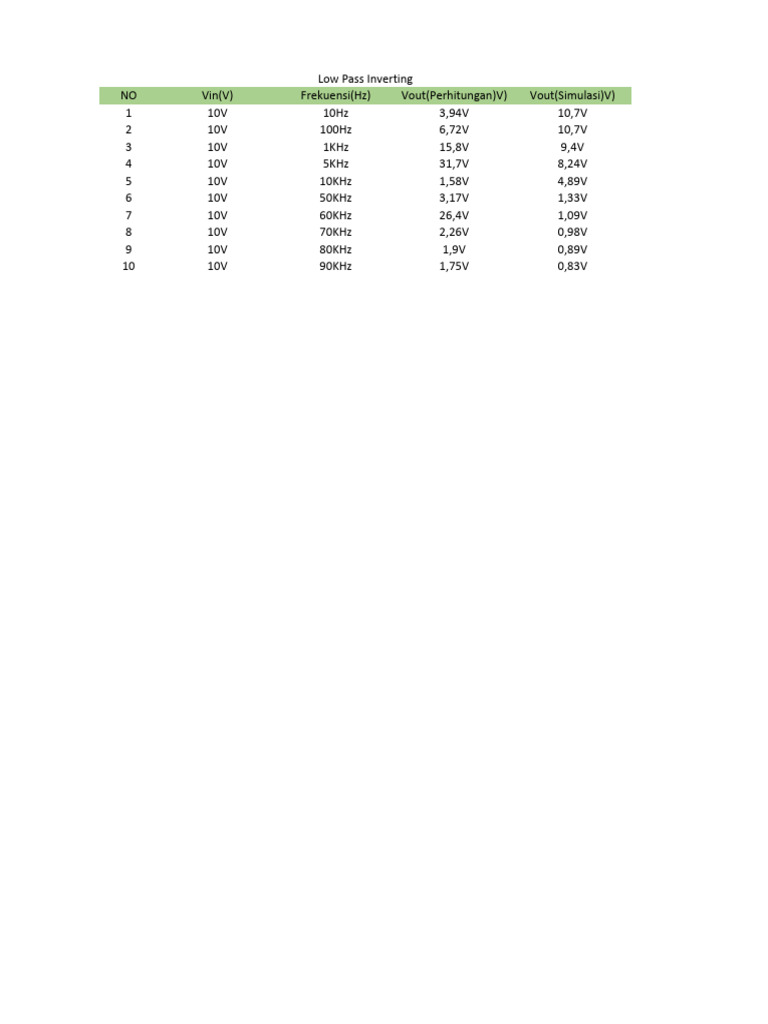 Low Pass Inverting

| NO | Vin(V) | Frekuensi(Hz) | Vout(Perhitungan)V) | Vout(Simulasi)V) |
|---|---|---|---|---|
| 1 | 10V | 10Hz | 3,94V | 10,7V |
| 2 | 10V | 100Hz | 6,72V | 10,7V |
| 3 | 10V | 1KHz | 15,8V | 9,4V |
| 4 | 10V | 5KHz | 31,7V | 8,24V |
| 5 | 10V | 10KHz | 1,58V | 4,89V |
| 6 | 10V | 50KHz | 3,17V | 1,33V |
| 7 | 10V | 60KHz | 26,4V | 1,09V |
| 8 | 10V | 70KHz | 2,26V | 0,98V |
| 9 | 10V | 80KHz | 1,9V | 0,89V |
| 10 | 10V | 90KHz | 1,75V | 0,83V |